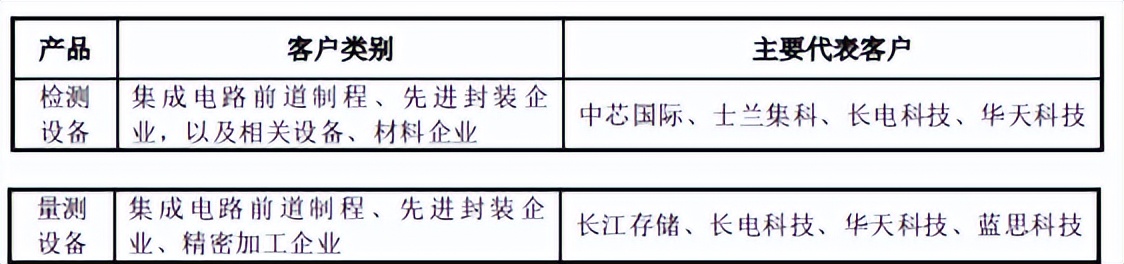 | 产品 | 客户类别 | 主要代表客户 |
|---|---|---|
| 检测设备 | 集成电路前道制程、先进封装企业，以及相关设备、材料企业 | 中芯国际、士兰集科、长电科技、华天科技 |

| 量测设备 | 集成电路前道制程、先进封装企业、精密加工企业 | 长江存储、长电科技、华天科技、蓝思科技 |
|---|---|---|